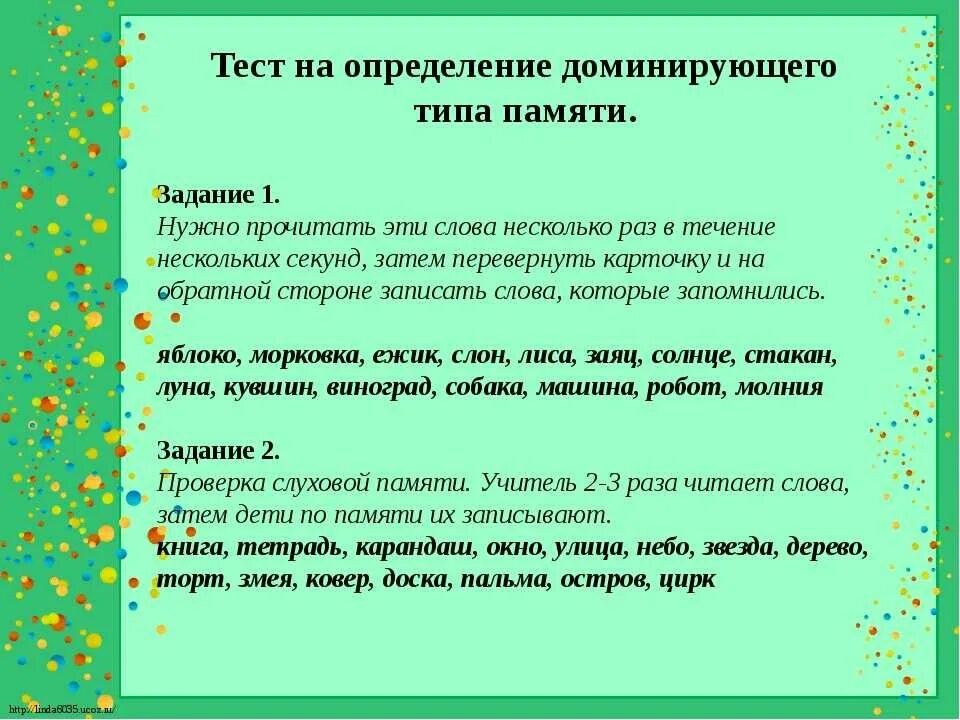 Тест на определение доминирующего типа памяти.

Задание 1.
Нужно прочитать эти слова несколько раз в течение нескольких секунд, затем перевернуть карточку и на обратной стороне записать слова, которые запомнились.

яблоко, морковка, ежик, слон, лиса, заяц, солнце, стакан, луна, кувшин, виноград, собака, машина, робот, молния

Задание 2.
Проверка слуховой памяти. Учитель 2-3 раза читает слова, затем дети по памяти их записывают.
книга, тетрадь, карандаш, окно, улица, небо, звезда, дерево, торт, змея, ковер, доска, пальма, остров, цирк

http://linda6035.ucoz.ru/